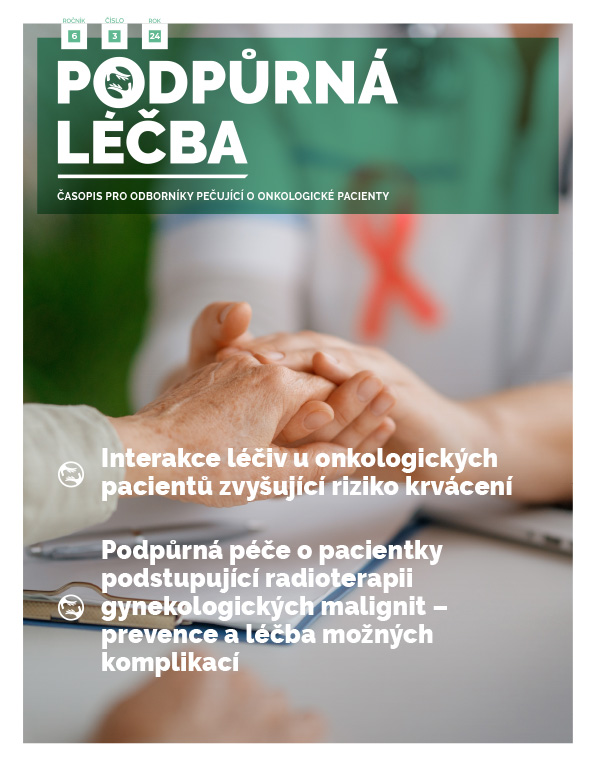 ROČNÍK 6 ČÍSLO 3 ROK 24

PODPŮRNÁ LÉČBA

ČASOPIS PRO ODBORNÍKY PEČUJÍCÍ O ONKOLOGICKÉ PACIENTY

Interakce léčiv u onkologických pacientů zvyšující riziko krvácení

Podpůrná péče o pacientky podstupující radioterapii gynekologických malignit – prevence a léčba možných komplikací